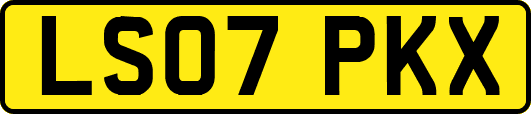 LS07 PKX